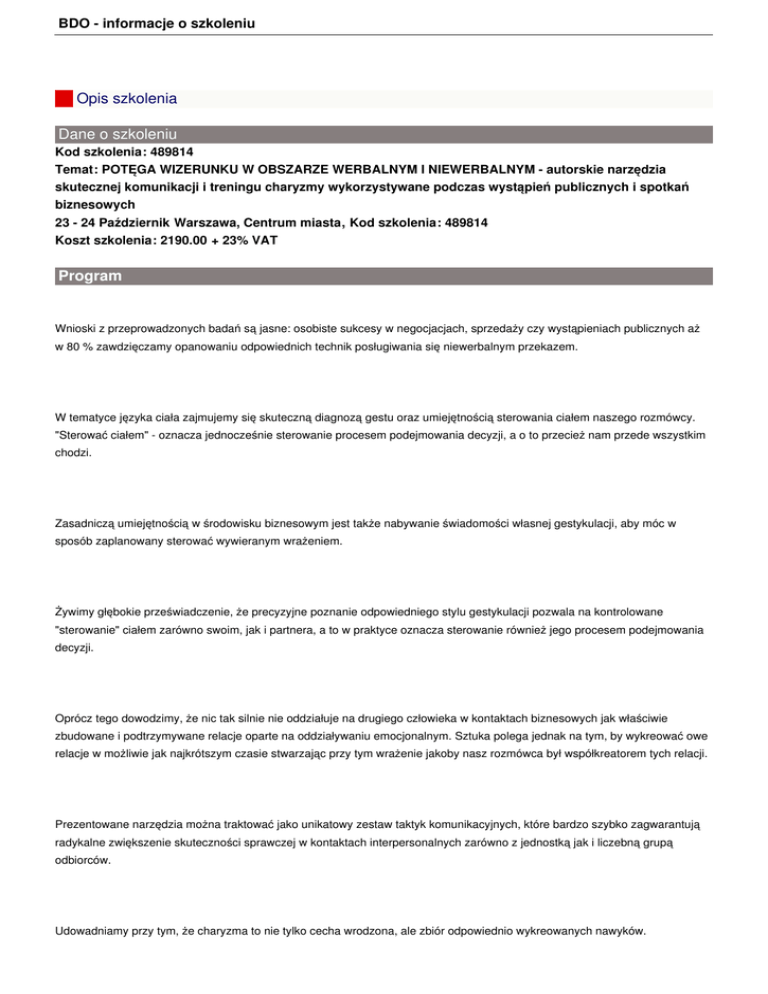 BDO - informacje o szkoleniu

Opis szkolenia

Dane o szkoleniu

Kod szkolenia: 489814
Temat: POTĘGA WIZERUNKU W OBSZARZE WERBALNYM I NIEWERBALNYM - autorskie narzędzia skutecznej komunikacji i treningu charyzmy wykorzystywane podczas wystąpień publicznych i spotkań biznesowych
23 - 24 Październik Warszawa, Centrum miasta, Kod szkolenia: 489814
Koszt szkolenia: 2190.00 + 23% VAT

Program

Wnioski z przeprowadzonych badań są jasne: osobiste sukcesy w negocjacjach, sprzedaży czy wystąpieniach publicznych aż w 80 % zawdzięczamy opanowaniu odpowiednich technik posługiwania się niewerbalnym przekazem.

W tematyce języka ciała zajmujemy się skuteczną diagnozą gestu oraz umiejętnością sterowania ciałem naszego rozmówcy. "Sterować ciałem" - oznacza jednocześnie sterowanie procesem podejmowania decyzji, a o to przecież nam przede wszystkim chodzi.

Zasadniczą umiejętnością w środowisku biznesowym jest także nabywanie świadomości własnej gestykulacji, aby móc w sposób zaplanowany sterować wywieranym wrażeniem.

Żywimy głębokie przeświadczenie, że precyzyjne poznanie odpowiedniego stylu gestykulacji pozwala na kontrolowane "sterowanie" ciałem zarówno swoim, jak i partnera, a to w praktyce oznacza sterowanie również jego procesem podejmowania decyzji.

Oprócz tego dowodzimy, że nic tak silnie nie oddziałuje na drugiego człowieka w kontaktach biznesowych jak właściwie zbudowane i podtrzymywane relacje oparte na oddziaływaniu emocjonalnym. Sztuka polega jednak na tym, by wykreować owe relacje w możliwie jak najkrótszym czasie stwarzając przy tym wrażenie jakoby nasz rozmówca był współkreatorem tych relacji.

Prezentowane narzędzia można traktować jako unikatowy zestaw taktyk komunikacyjnych, które bardzo szybko zagwarantują radykalne zwiększenie skuteczności sprawczej w kontaktach interpersonalnych zarówno z jednostką jak i liczebną grupą odbiorców.

Udowadniamy przy tym, że charyzma to nie tylko cecha wrodzona, ale zbiór odpowiednio wykreowanych nawyków.